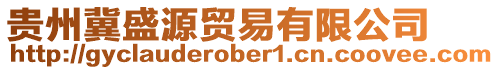 贵州冀盛源贸易有限公司
http://gyclauderober1.cn.coovee.com